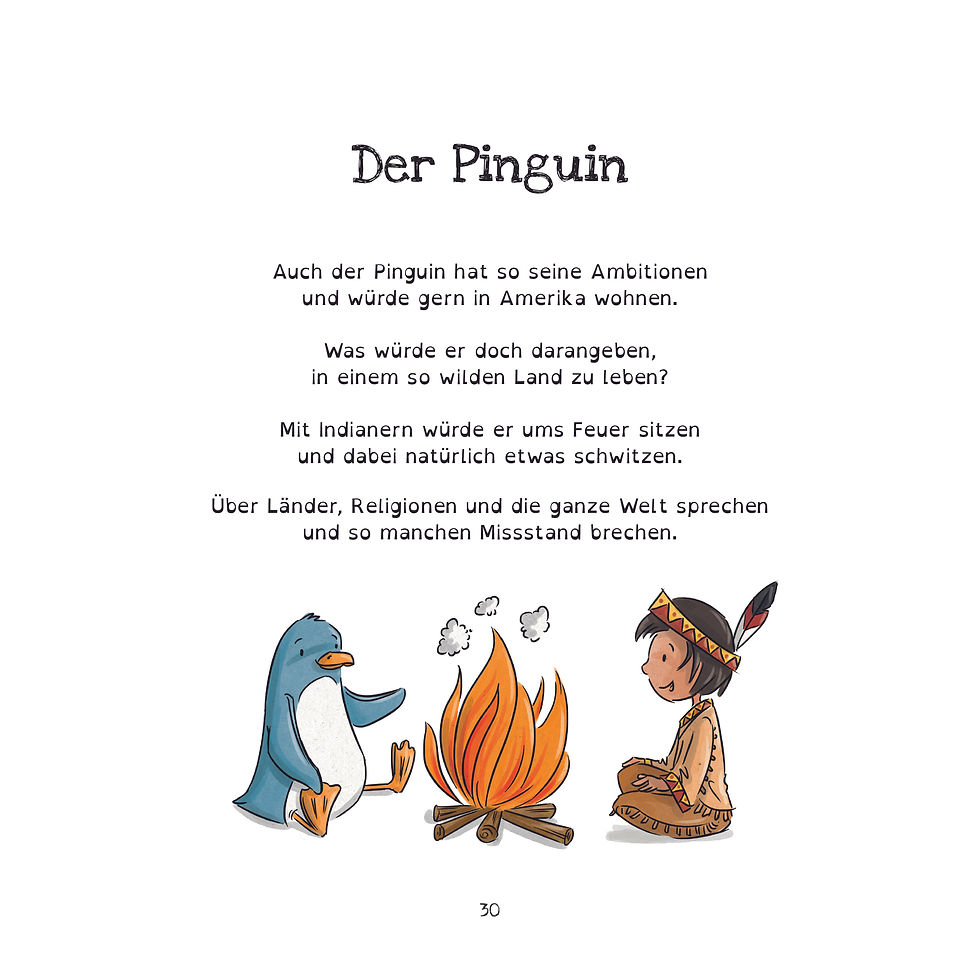 Der Pinguin

Auch der Pinguin hat so seine Ambitionen
und würde gern in Amerika wohnen.

Was würde er doch darangeben,
in einem so wilden Land zu leben?

Mit Indianern würde er ums Feuer sitzen
und dabei natürlich etwas schwitzen.

Über Länder, Religionen und die ganze Welt sprechen
und so manchen Missstand brechen.

30